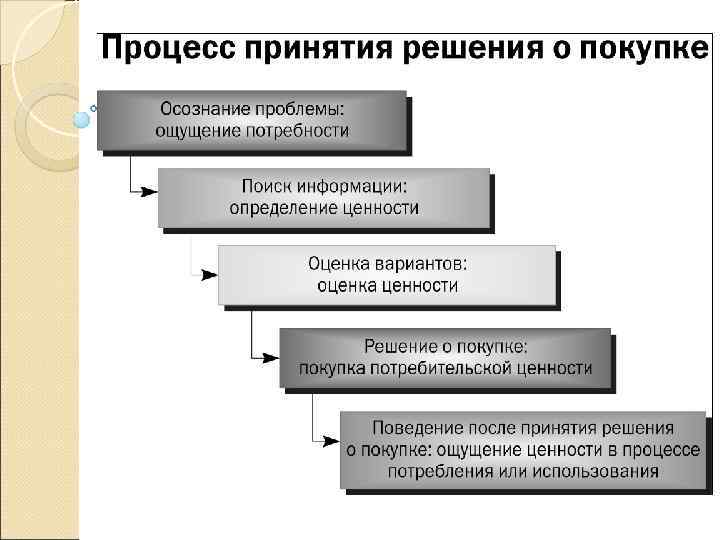 Процесс принятия решения о покупке

Осознание проблемы:
ощущение потребности

Поиск информации:
определение ценности

Оценка вариантов:
оценка ценности

Решение о покупке:
покупка потребительской ценности

Поведение после принятия решения о покупке: ощущение ценности в процессе потребления или использования